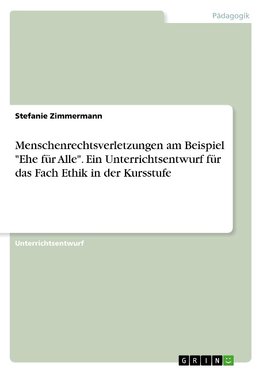 Pädagogik

Stefanie Zimmermann

Menschenrechtsverletzungen am Beispiel "Ehe für Alle". Ein Unterrichtsentwurf für das Fach Ethik in der Kursstufe

Unterrichtsentwurf

GRIN